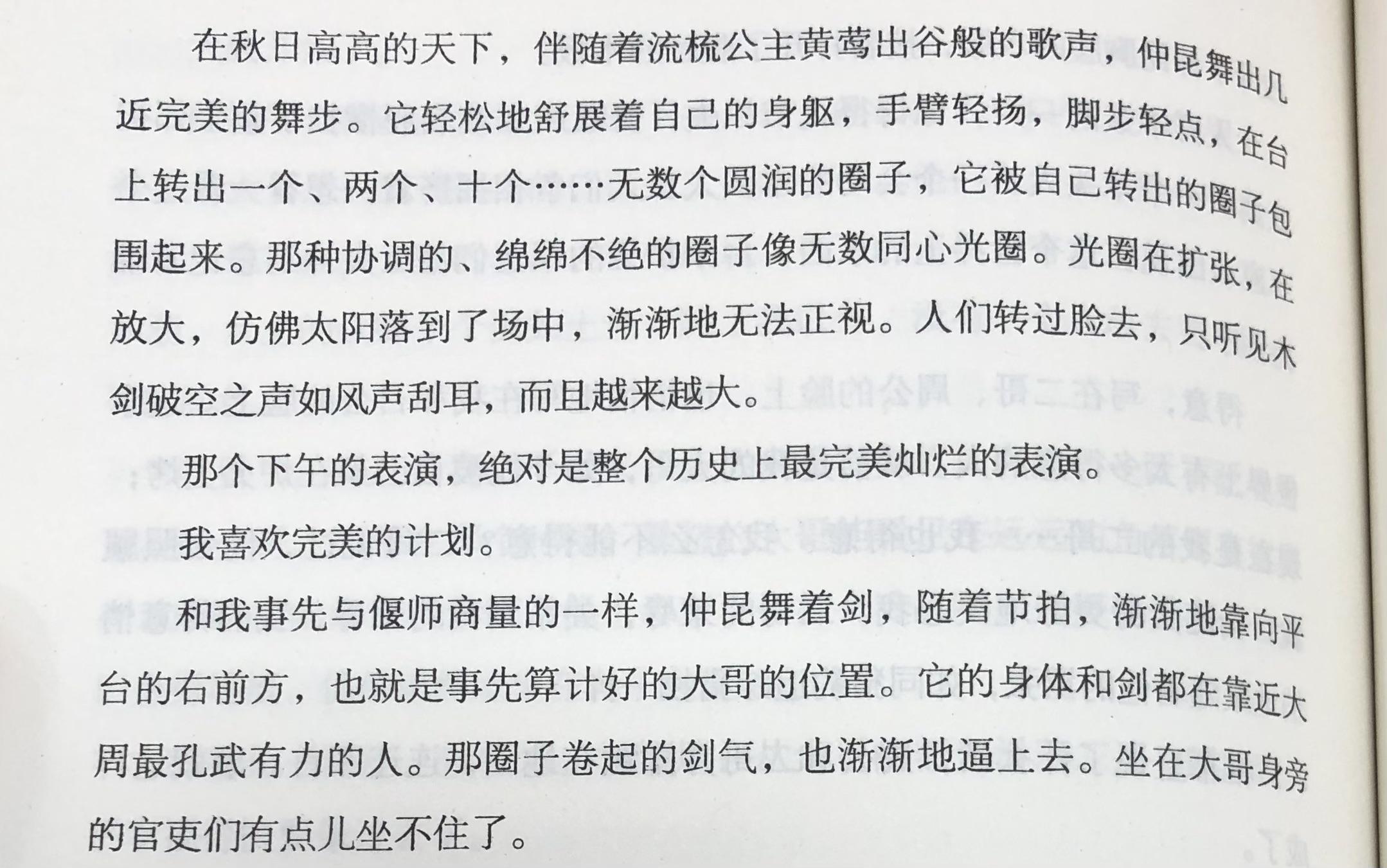 在秋日高高的天下，伴随着流梳公主黄莺出谷般的歌声，仲昆舞出几近完美的舞步。它轻松地舒展着自己的身躯，手臂轻扬，脚步轻点，在台上转出一个、两个、十个……无数个圆润的圈子，它被自己转出的圈子包围起来。那种协调的、绵绵不绝的圈子像无数同心光圈。光圈在扩张，在放大，仿佛太阳落到了场中，渐渐地无法正视。人们转过脸去，只听见木剑破空之声如风声刮耳，而且越来越大。

那个下午的表演，绝对是整个历史上最完美灿烂的表演。

我喜欢完美的计划。

和我事先与偃师商量的一样，仲昆舞着剑，随着节拍，渐渐地靠向平台的右前方，也就是事先算计好的大哥的位置。它的身体和剑都在靠近大周最孔武有力的人。那圈子卷起的剑气，也渐渐地逼上去。坐在大哥身旁的官吏们有点儿坐不住了。